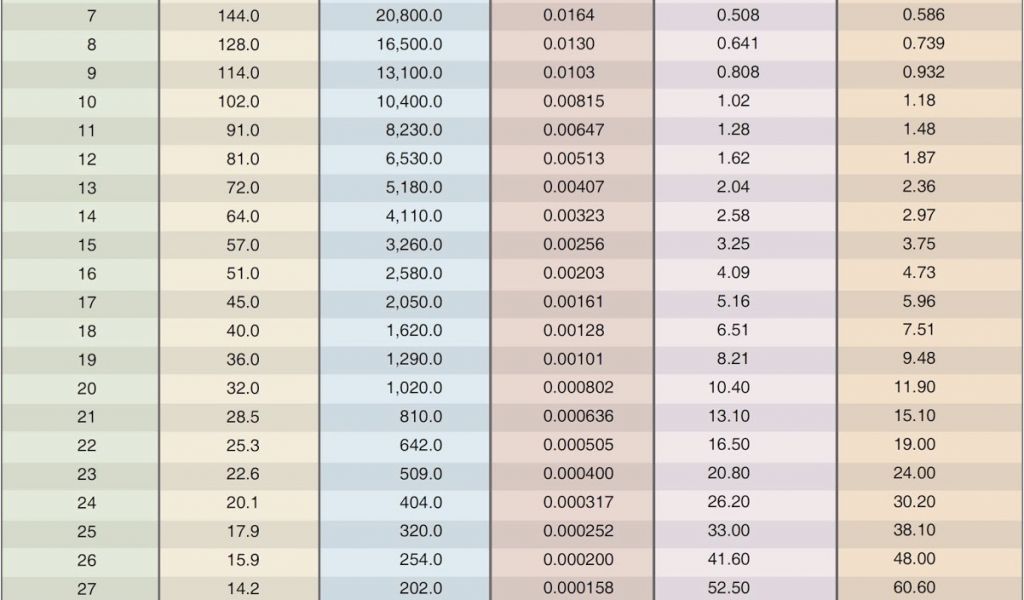 | 7 | 144.0 | 20,800.0 | 0.0164 | 0.508 | 0.586 |
|---|---|---|---|---|---|
| 8 | 128.0 | 16,500.0 | 0.0130 | 0.641 | 0.739 |
| 9 | 114.0 | 13,100.0 | 0.0103 | 0.808 | 0.932 |
| 10 | 102.0 | 10,400.0 | 0.00815 | 1.02 | 1.18 |
| 11 | 91.0 | 8,230.0 | 0.00647 | 1.28 | 1.48 |
| 12 | 81.0 | 6,530.0 | 0.00513 | 1.62 | 1.87 |
| 13 | 72.0 | 5,180.0 | 0.00407 | 2.04 | 2.36 |
| 14 | 64.0 | 4,110.0 | 0.00323 | 2.58 | 2.97 |
| 15 | 57.0 | 3,260.0 | 0.00256 | 3.25 | 3.75 |
| 16 | 51.0 | 2,580.0 | 0.00203 | 4.09 | 4.73 |
| 17 | 45.0 | 2,050.0 | 0.00161 | 5.16 | 5.96 |
| 18 | 40.0 | 1,620.0 | 0.00128 | 6.51 | 7.51 |
| 19 | 36.0 | 1,290.0 | 0.00101 | 8.21 | 9.48 |
| 20 | 32.0 | 1,020.0 | 0.000802 | 10.40 | 11.90 |
| 21 | 28.5 | 810.0 | 0.000636 | 13.10 | 15.10 |
| 22 | 25.3 | 642.0 | 0.000505 | 16.50 | 19.00 |
| 23 | 22.6 | 509.0 | 0.000400 | 20.80 | 24.00 |
| 24 | 20.1 | 404.0 | 0.000317 | 26.20 | 30.20 |
| 25 | 17.9 | 320.0 | 0.000252 | 33.00 | 38.10 |
| 26 | 15.9 | 254.0 | 0.000200 | 41.60 | 48.00 |
| 27 | 14.2 | 202.0 | 0.000158 | 52.50 | 60.60 |